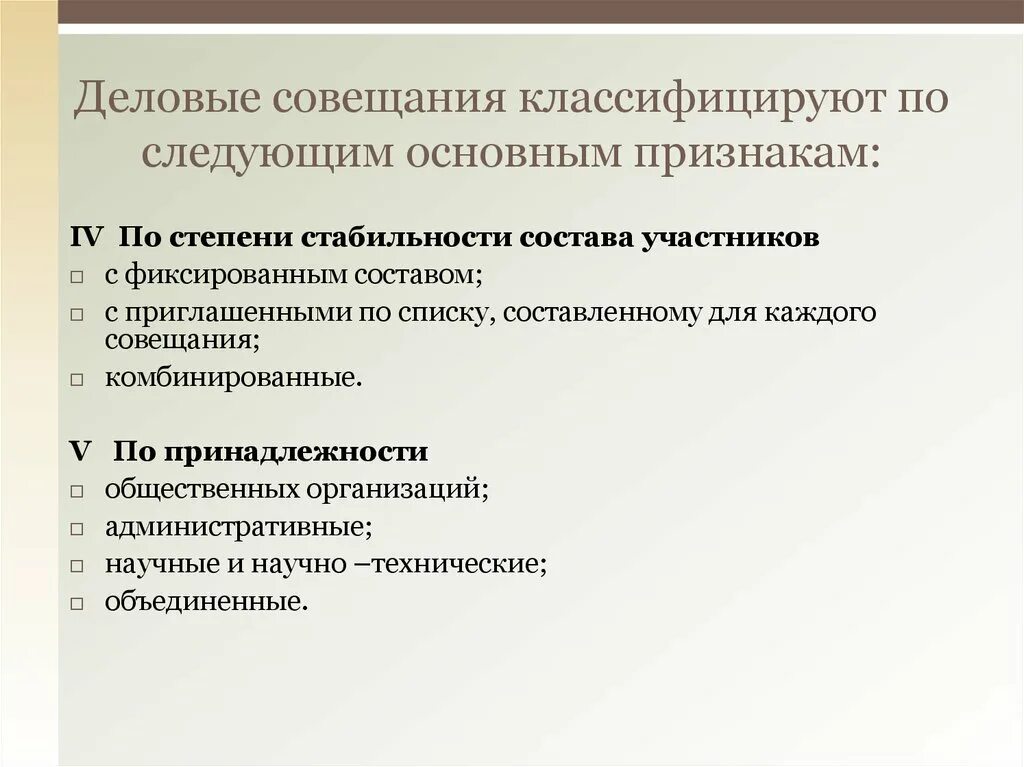 Деловые совещания классифицируют по следующим основным признакам:

IV По степени стабильности состава участников
□ с фиксированным составом;
□ с приглашенными по списку, составленному для каждого совещания;
□ комбинированные.

V По принадлежности
□ общественных организаций;
□ административные;
□ научные и научно –технические;
□ объединенные.